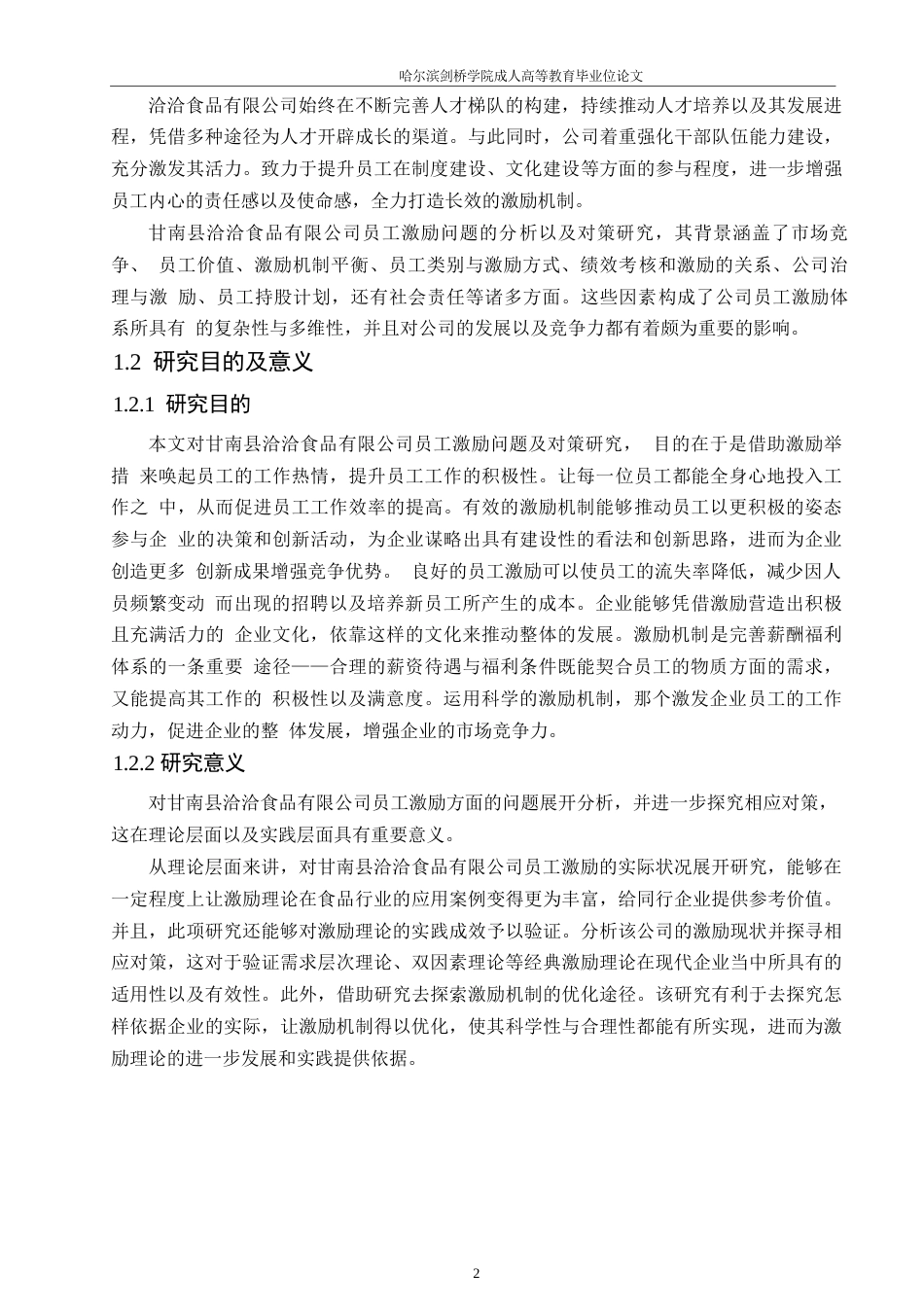 哈尔滨剑桥学院成人高等教育毕业位论文

洽洽食品有限公司始终在不断完善人才梯队的构建，持续推动人才培养以及其发展进程，凭借多种途径为人才开辟成长的渠道。与此同时，公司着重强化干部队伍能力建设，充分激发其活力。致力于提升员工在制度建设、文化建设等方面的参与程度，进一步增强员工内心的责任感以及使命感，全力打造长效的激励机制。

甘南县洽洽食品有限公司员工激励问题的分析以及对策研究，其背景涵盖了市场竞争、 员工价值、激励机制平衡、员工类别与激励方式、绩效考核和激励的关系、公司治理与激 励、员工持股计划，还有社会责任等诸多方面。这些因素构成了公司员工激励体系所具有 的复杂性与多维性，并且对公司的发展以及竞争力都有着颇为重要的影响。

1.2 研究目的及意义

1.2.1 研究目的

本文对甘南县洽洽食品有限公司员工激励问题及对策研究， 目的在于是借助激励举措 来唤起员工的工作热情，提升员工工作的积极性。让每一位员工都能全身心地投入工作之 中，从而促进员工工作效率的提高。有效的激励机制能够推动员工以更积极的姿态参与企 业的决策和创新活动，为企业谋略出具有建设性的看法和创新思路，进而为企业创造更多 创新成果增强竞争优势。 良好的员工激励可以使员工的流失率降低，减少因人员频繁变动 而出现的招聘以及培养新员工所产生的成本。企业能够凭借激励营造出积极且充满活力的 企业文化，依靠这样的文化来推动整体的发展。激励机制是完善薪酬福利体系的一条重要 途径——合理的薪资待遇与福利条件既能契合员工的物质方面的需求，又能提高其工作的 积极性以及满意度。运用科学的激励机制，那个激发企业员工的工作动力，促进企业的整 体发展，增强企业的市场竞争力。

1.2.2 研究意义

对甘南县洽洽食品有限公司员工激励方面的问题展开分析，并进一步探究相应对策，这在理论层面以及实践层面具有重要意义。

从理论层面来讲，对甘南县洽洽食品有限公司员工激励的实际状况展开研究，能够在一定程度上让激励理论在食品行业的应用案例变得更为丰富，给同行企业提供参考价值。并且，此项研究还能够对激励理论的实践成效予以验证。分析该公司的激励现状并探寻相应对策，这对于验证需求层次理论、双因素理论等经典激励理论在现代企业当中所具有的适用性以及有效性。此外，借助研究去探索激励机制的优化途径。该研究有利于去探究怎样依据企业的实际，让激励机制得以优化，使其科学性与合理性都能有所实现，进而为激励理论的进一步发展和实践提供依据。

2